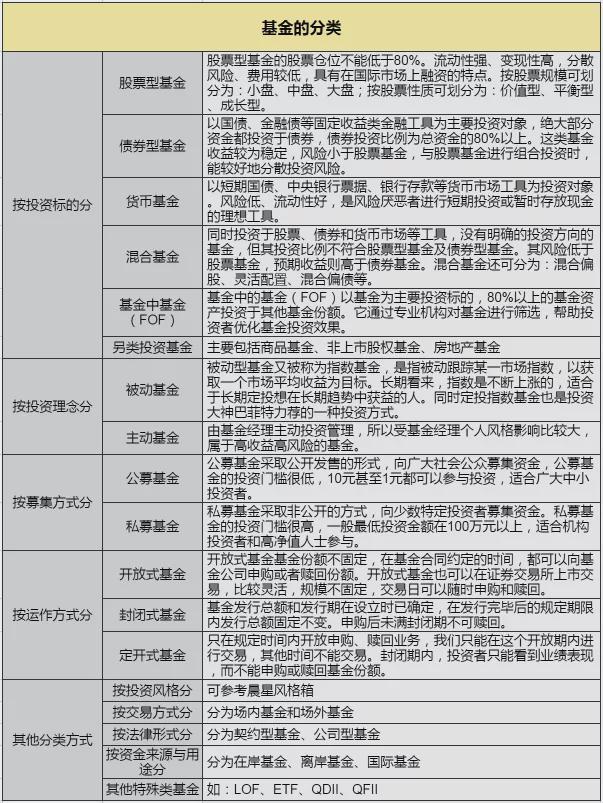 | 基金的分类 | | |
|---|---|---|
| 按投资标的分 | 股票型基金 | 股票型基金的股票仓位不能低于80%。流动性强、变现性高，分散风险、费用较低，具有在国际市场上融资的特点。按股票规模可划分为：小盘、中盘、大盘；按股票性质可划分为：价值型、平衡型、成长型。 |
| | 债券型基金 | 以国债、金融债等固定收益类金融工具为主要投资对象，绝大部分资金都投资于债券，债券投资比例为总资金的80%以上。这类基金收益较为稳定，风险小于股票基金，与股票基金进行组合投资时，能较好地分散投资风险。 |
| | 货币基金 | 以短期国债、中央银行票据、银行存款等货币市场工具为投资对象。风险低、流动性好，是风险厌恶者进行短期投资或暂时存放现金的理想工具。 |
| | 混合基金 | 同时投资于股票、债券和货币市场等工具，没有明确的投资方向的基金，但其投资比例不符合股票型基金及债券型基金。其风险低于股票基金，预期收益则高于债券基金。混合基金还可分为：混合偏股、灵活配置、混合偏债等。 |
| | 基金中基金（FOF） | 基金中的基金（FOF）以基金为主要投资标的，80%以上的基金资产投资于其他基金份额。它通过专业机构对基金进行筛选，帮助投资者优化基金投资效果。 |
| | 另类投资基金 | 主要包括商品基金、非上市股权基金、房地产基金 |
| 按投资理念分 | 被动基金 | 被动型基金又被称为指数基金，是指被动跟踪某一市场指数，以获取一个市场平均收益为目标。长期看来，指数是不断上涨的，适合于长期定投想在长期趋势中获益的人。同时定投指数基金也是投资大神巴菲特力荐的一种投资方式。 |
| | 主动基金 | 由基金经理主动投资管理，所以受基金经理个人风格影响比较大，属于高收益高风险的基金。 |
| 按募集方式分 | 公募基金 | 公募基金采取公开发售的形式，向广大社会公众募集资金，公募基金的投资门槛很低，10元甚至1元都可以参与投资，适合广大中小投资者。 |
| | 私募基金 | 私募基金采取非公开的方式，向少数特定投资者募集资金。私募基金的投资门槛很高，一般最低投资金额在100万元以上，适合机构投资者和高净值人士参与。 |
| 按运作方式分 | 开放式基金 | 开放式基金基金份额不固定，在基金合同约定的时间，都可以向基金公司申购或者赎回份额。开放式基金也可以在证券交易所上市交易，比较灵活，规模不固定，交易日可以随时申购和赎回。 |
| | 封闭式基金 | 基金发行总额和发行期在设立时已确定，在发行完毕后的规定期限内发行总额固定不变。申购后未满封闭期不可赎回。 |
| | 定开式基金 | 只在规定时间内开放申购、赎回业务，我们只能在这个开放期内进行交易，其他时间不能交易。封闭期内，投资者只能看到业绩表现，而不能申购或赎回基金份额。 |
| 其他分类方式 | 按投资风格分 | 可参考晨星风格箱 |
| | 按交易方式分 | 分为场内基金和场外基金 |
| | 按法律形式分 | 分为契约型基金、公司型基金 |
| | 按资金来源与用途分 | 分为在岸基金、离岸基金、国际基金 |
| | 其他特殊类基金 | 如：LOF、ETF、QDII、QFII |